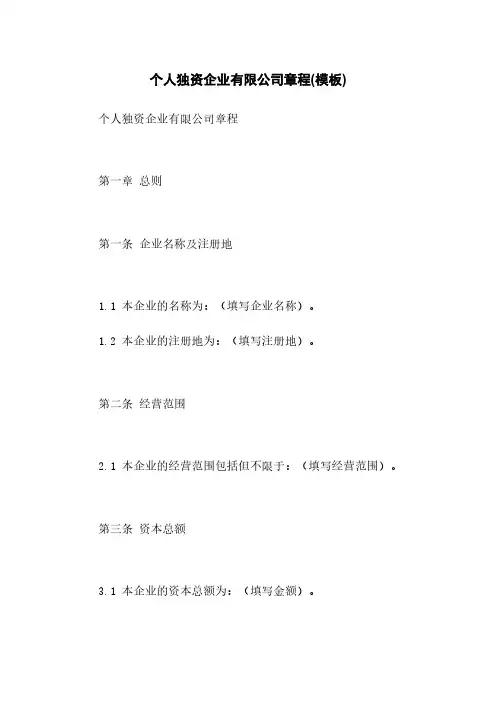 个人独资企业有限公司章程(模板)

个人独资企业有限公司章程

第一章 总则

第一条 企业名称及注册地

1.1 本企业的名称为：（填写企业名称）。

1.2 本企业的注册地为：（填写注册地）。

第二条 经营范围

2.1 本企业的经营范围包括但不限于：（填写经营范围）。

第三条 资本总额

3.1 本企业的资本总额为：（填写金额）。